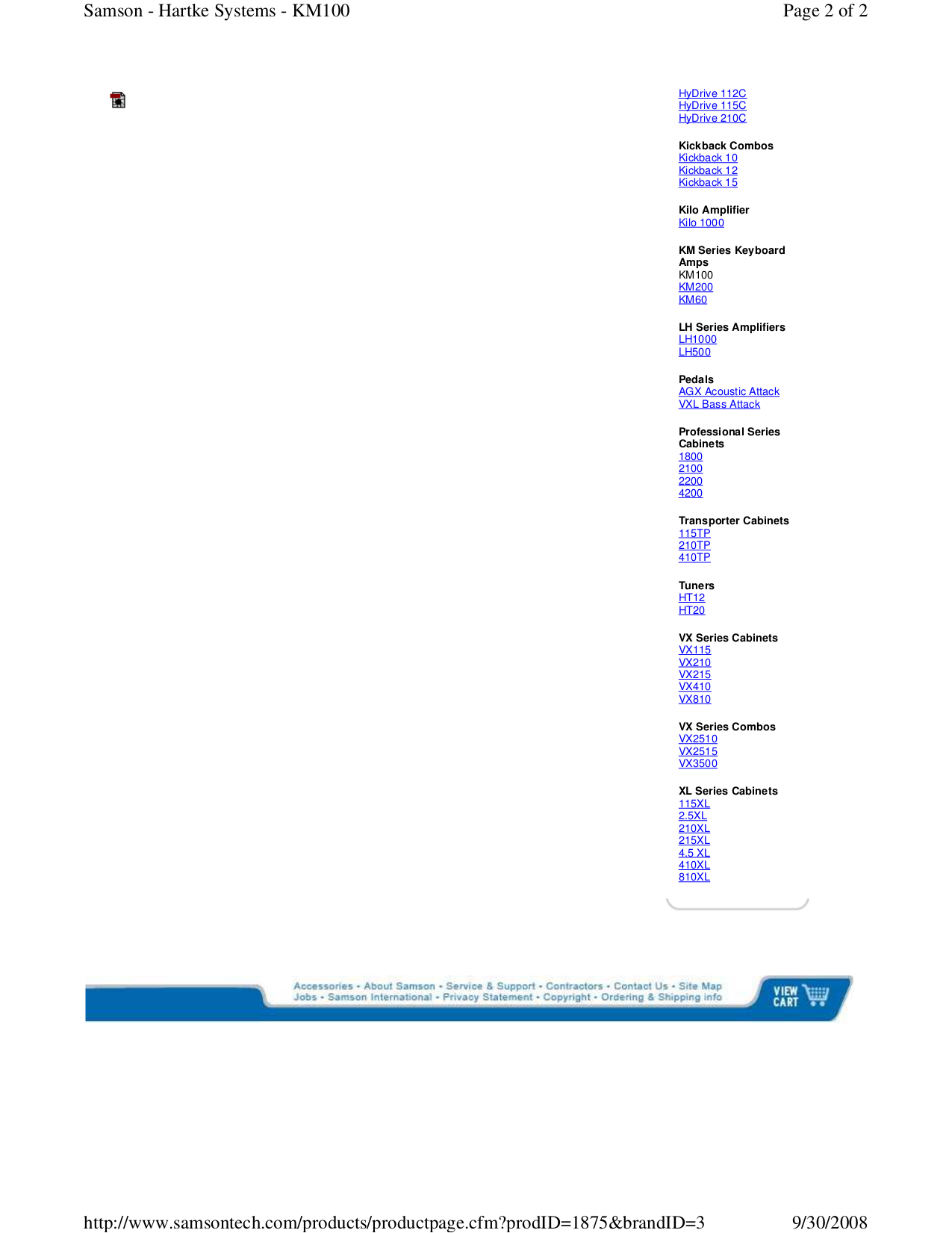 Samson - Hartke Systems - KM100

Page 2 of 2

HyDrive 112C
HyDrive 115C
HyDrive 210C

Kickback Combos
Kickback 10
Kickback 12
Kickback 15

Kilo Amplifier
Kilo 1000

KM Series Keyboard Amps
KM100
KM200
KM60

LH Series Amplifiers
LH1000
LH500

Pedals
AGX Acoustic Attack
VXL Bass Attack

Professional Series Cabinets
1800
2100
2200
4200

Transporter Cabinets
115TP
210TP
410TP

Tuners
HT12
HT20

VX Series Cabinets
VX115
VX210
VX215
VX410
VX810

VX Series Combos
VX2510
VX2515
VX3500

XL Series Cabinets
115XL
2.5XL
210XL
215XL
4.5 XL
410XL
810XL

Accessories • About Samson • Service & Support • Contractors • Contact Us • Site Map
Jobs • Samson International • Privacy Statement • Copyright • Ordering & Shipping info

VIEW CART

http://www.samsontech.com/products/productpage.cfm?prodID=1875&brandID=3

9/30/2008